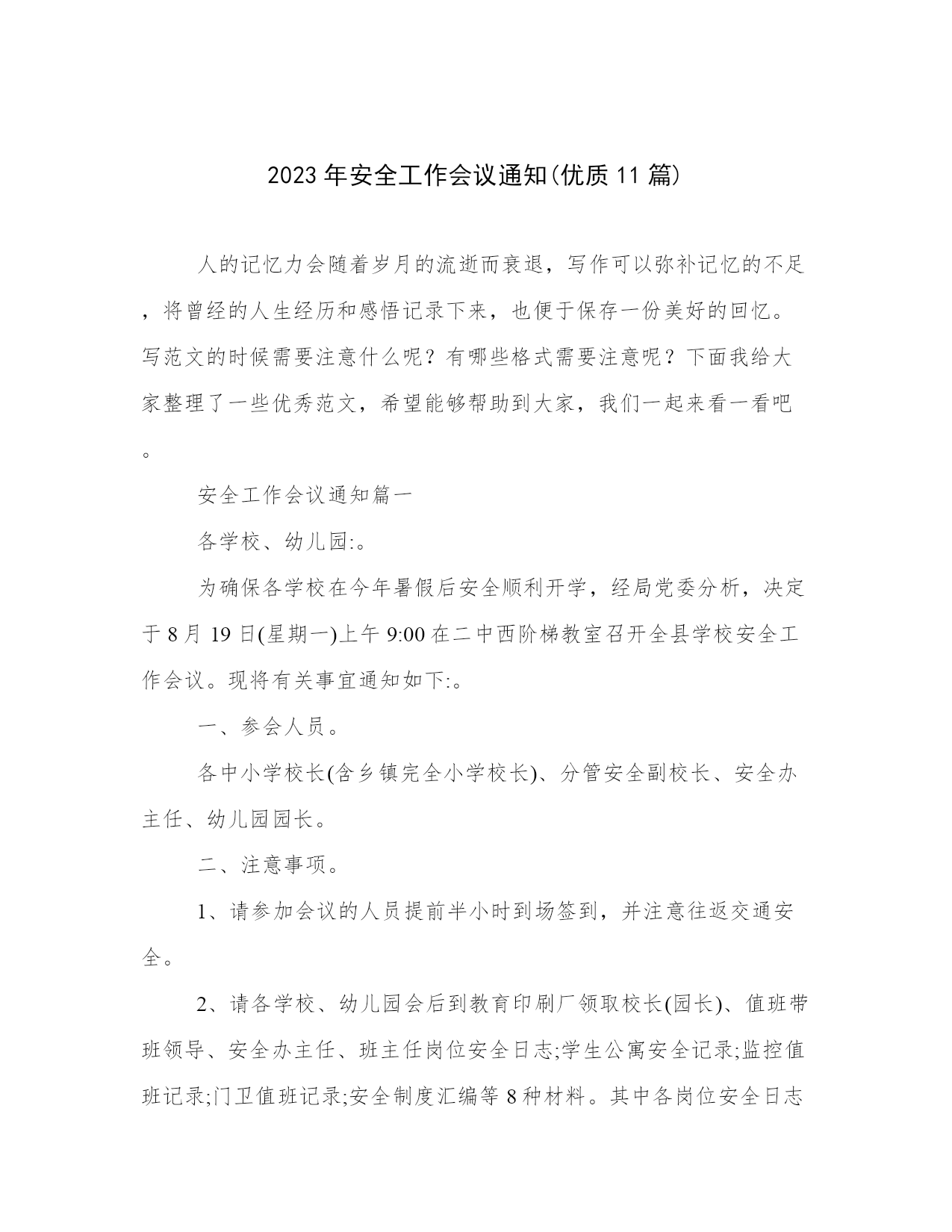 2023年安全工作会议通知(优质11篇)

人的记忆力会随着岁月的流逝而衰退，写作可以弥补记忆的不足，将曾经的人生经历和感悟记录下来，也便于保存一份美好的回忆。写范文的时候需要注意什么呢？有哪些格式需要注意呢？下面我给大家整理了一些优秀范文，希望能够帮助到大家，我们一起来看一看吧。

安全工作会议通知篇一

各学校、幼儿园:。

为确保各学校在今年暑假后安全顺利开学，经局党委分析，决定于8月19日(星期一)上午9:00在二中西阶梯教室召开全县学校安全工作会议。现将有关事宜通知如下:。

一、参会人员。

各中小学校长(含乡镇完全小学校长)、分管安全副校长、安全办主任、幼儿园园长。

二、注意事项。

1、请参加会议的人员提前半小时到场签到，并注意往返交通安全。

2、请各学校、幼儿园会后到教育印刷厂领取校长(园长)、值班带班领导、安全办主任、班主任岗位安全日志;学生公寓安全记录;监控值班记录;门卫值班记录;安全制度汇编等8种材料。其中各岗位安全日志